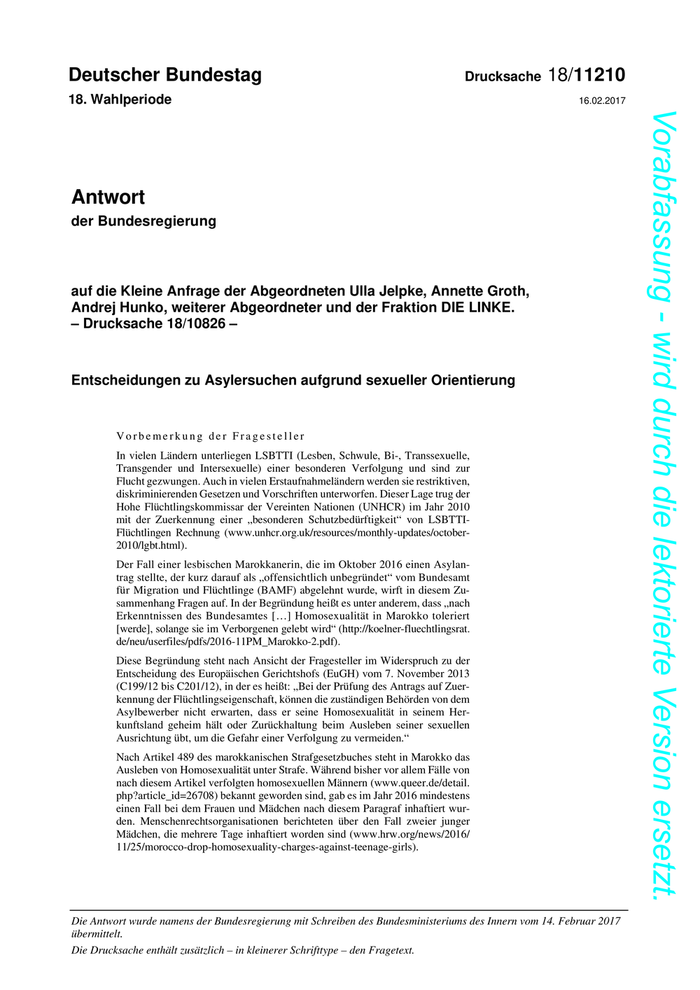 Deutscher Bundestag

Drucksache 18/11210

18. Wahlperiode

16.02.2017

Antwort

der Bundesregierung

auf die Kleine Anfrage der Abgeordneten Ulla Jelpke, Annette Groth, Andrej Hunko, weiterer Abgeordneter und der Fraktion DIE LINKE. – Drucksache 18/10826 –

Entscheidungen zu Asylersuchen aufgrund sexueller Orientierung

Vorbemerkung der Fragesteller

In vielen Ländern unterliegen LSBTTI (Lesben, Schwule, Bi-, Transsexuelle, Transgender und Intersexuelle) einer besonderen Verfolgung und sind zur Flucht gezwungen. Auch in vielen Erstaufnahmeländern werden sie restriktiven, diskriminierenden Gesetzen und Vorschriften unterworfen. Dieser Lage trug der Hohe Flüchtlingskommissar der Vereinten Nationen (UNHCR) im Jahr 2010 mit der Zuerkennung einer „besonderen Schutzbedürftigkeit“ von LSBTTI-Flüchtlingen Rechnung (www.unhcr.org.uk/resources/monthly-updates/october-2010/lgbt.html).

Der Fall einer lesbischen Marokkanerin, die im Oktober 2016 einen Asylantrag stellte, der kurz darauf als „offensichtlich unbegründet“ vom Bundesamt für Migration und Flüchtlinge (BAMF) abgelehnt wurde, wirft in diesem Zusammenhang Fragen auf. In der Begründung heißt es unter anderem, dass „nach Erkenntnissen des Bundesamtes […] Homosexualität in Marokko toleriert [werde], solange sie im Verborgenen gelebt wird“ (http://koelner-fluechtlingsrat.de/neu/userfiles/pdfs/2016-11PM_Marokko-2.pdf).

Diese Begründung steht nach Ansicht der Fragesteller im Widerspruch zu der Entscheidung des Europäischen Gerichtshofs (EuGH) vom 7. November 2013 (C199/12 bis C201/12), in der es heißt: „Bei der Prüfung des Antrags auf Zuerkennung der Flüchtlingseigenschaft, können die zuständigen Behörden von dem Asylbewerber nicht erwarten, dass er seine Homosexualität in seinem Herkunftsland geheim hält oder Zurückhaltung beim Ausleben seiner sexuellen Ausrichtung übt, um die Gefahr einer Verfolgung zu vermeiden.“

Nach Artikel 489 des marokkanischen Strafgesetzbuches steht in Marokko das Ausleben von Homosexualität unter Strafe. Während bisher vor allem Fälle von nach diesem Artikel verfolgten homosexuellen Männern (www.queer.de/detail.php?article_id=26708) bekannt geworden sind, gab es im Jahr 2016 mindestens einen Fall bei dem Frauen und Mädchen nach diesem Paragraf inhaftiert wurden. Menschenrechtsorganisationen berichteten über den Fall zweier junger Mädchen, die mehrere Tage inhaftiert worden sind (www.hrw.org/news/2016/11/25/morocco-drop-homosexuality-charges-against-teenage-girls).

Die Antwort wurde namens der Bundesregierung mit Schreiben des Bundesministeriums des Innern vom 14. Februar 2017 übermittelt.

Die Drucksache enthält zusätzlich – in kleinerer Schrifttype – den Fragetext.

Vorabfassung - wird durch die lektorierte Version ersetzt.